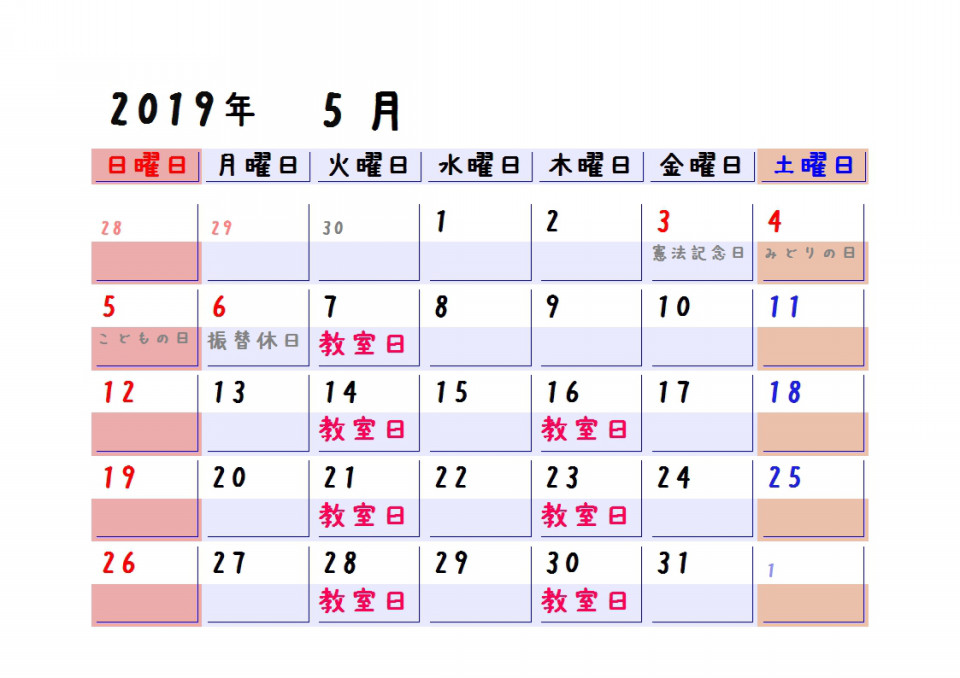 2019年　5月

| 日曜日 | 月曜日 | 火曜日 | 水曜日 | 木曜日 | 金曜日 | 土曜日 |
|---|---|---|---|---|---|---|
| 28 | 29 | 30 | 1 | 2 | 3 憲法記念日 | 4 みどりの日 |
| 5 こどもの日 | 6 振替休日 | 7 教室日 | 8 | 9 | 10 | 11 |
| 12 | 13 | 14 教室日 | 15 | 16 教室日 | 17 | 18 |
| 19 | 20 | 21 教室日 | 22 | 23 教室日 | 24 | 25 |
| 26 | 27 | 28 教室日 | 29 | 30 教室日 | 31 | 1 |